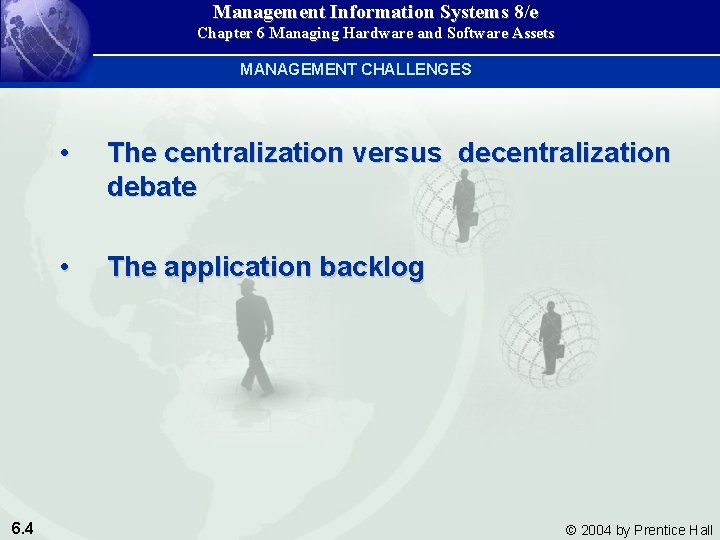 Management Information Systems 8/e
Chapter 6 Managing Hardware and Software Assets

MANAGEMENT CHALLENGES

• The centralization versus decentralization debate

• The application backlog

6.4

© 2004 by Prentice Hall